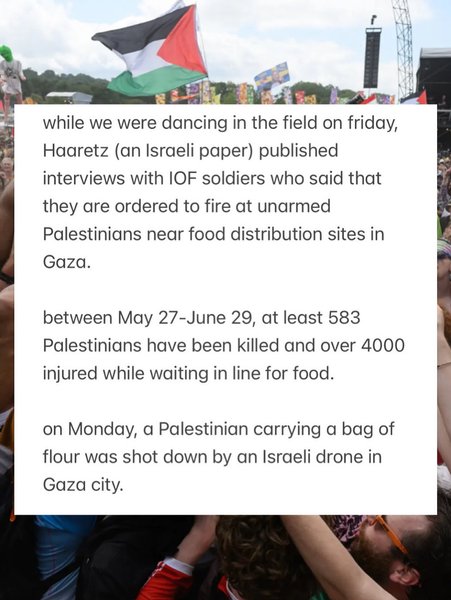 while we were dancing in the field on friday, Haaretz (an Israeli paper) published interviews with IOF soldiers who said that they are ordered to fire at unarmed Palestinians near food distribution sites in Gaza.

between May 27-June 29, at least 583 Palestinians have been killed and over 4000 injured while waiting in line for food.

on Monday, a Palestinian carrying a bag of flour was shot down by an Israeli drone in Gaza city.